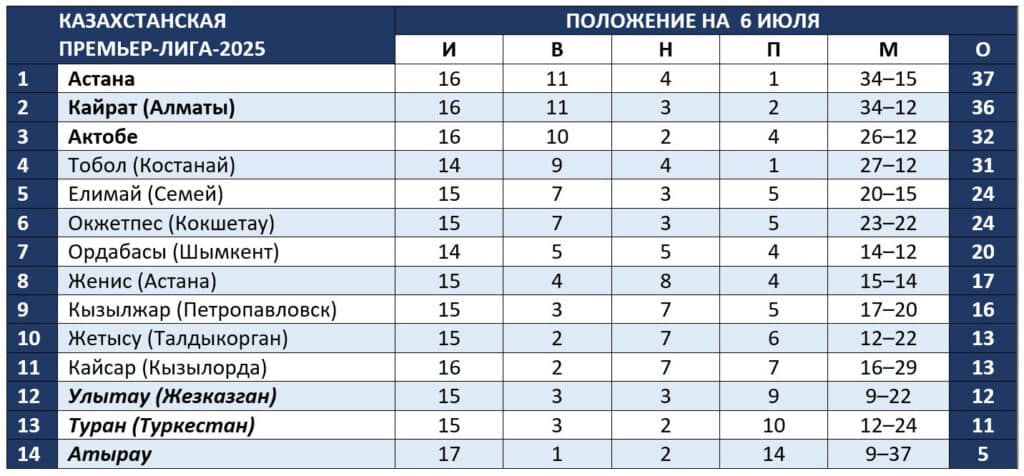 | | КАЗАХСТАНСКАЯ ПРЕМЬЕР-ЛИГА-2025 | ПОЛОЖЕНИЕ НА 6 ИЮЛЯ | | | | | |
|---|---|---|---|---|---|---|---|
| | | И | В | Н | П | М | О |
| 1 | Астана | 16 | 11 | 4 | 1 | 34–15 | 37 |
| 2 | Кайрат (Алматы) | 16 | 11 | 3 | 2 | 34–12 | 36 |
| 3 | Актобе | 16 | 10 | 2 | 4 | 26–12 | 32 |
| 4 | Тобол (Костанай) | 14 | 9 | 4 | 1 | 27–12 | 31 |
| 5 | Елимай (Семей) | 15 | 7 | 3 | 5 | 20–15 | 24 |
| 6 | Окжетпес (Кокшетау) | 15 | 7 | 3 | 5 | 23–22 | 24 |
| 7 | Ордабасы (Шымкент) | 14 | 5 | 5 | 4 | 14–12 | 20 |
| 8 | Женис (Астана) | 15 | 4 | 8 | 4 | 15–14 | 17 |
| 9 | Кызылжар (Петропавловск) | 15 | 3 | 7 | 5 | 17–20 | 16 |
| 10 | Жетысу (Талдыкорган) | 15 | 2 | 7 | 6 | 12–22 | 13 |
| 11 | Кайсар (Кызылорда) | 16 | 2 | 7 | 7 | 16–29 | 13 |
| 12 | Улытау (Жезказган) | 15 | 3 | 3 | 9 | 9–22 | 12 |
| 13 | Туран (Туркестан) | 15 | 3 | 2 | 10 | 12–24 | 11 |
| 14 | Атырау | 17 | 1 | 2 | 14 | 9–37 | 5 |